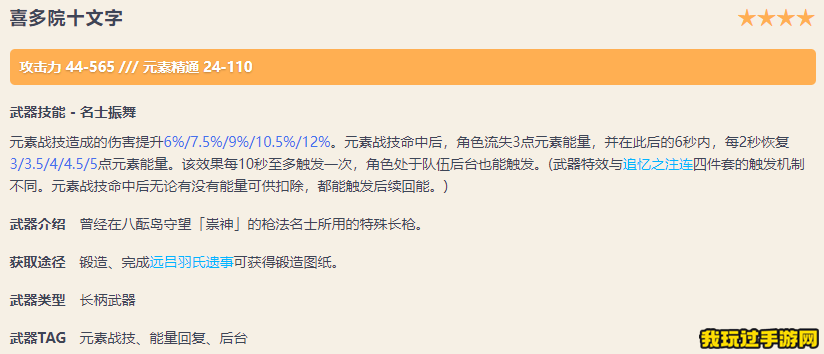 喜多院十文字 ★★★★

攻击力 44-565 /// 元素精通 24-110

武器技能 - 名士振舞

元素战技造成的伤害提升6%/7.5%/9%/10.5%/12%。元素战技命中后，角色流失3点元素能量，并在此后的6秒内，每2秒恢复3/3.5/4/4.5/5点元素能量。该效果每10秒至多触发一次，角色处于队伍后台也能触发。(武器特效与追忆之注连四件套的触发机制不同。元素战技命中后无论有没有能量可供扣除，都能触发后续回能。)

武器介绍 曾经在八酝岛守望「祟神」的枪法名士所用的特殊长枪。

获取途径 锻造、完成远吕羽氏遗事可获得锻造图纸。

武器类型 长柄武器

武器TAG 元素战技、能量回复、后台

我玩过手游网